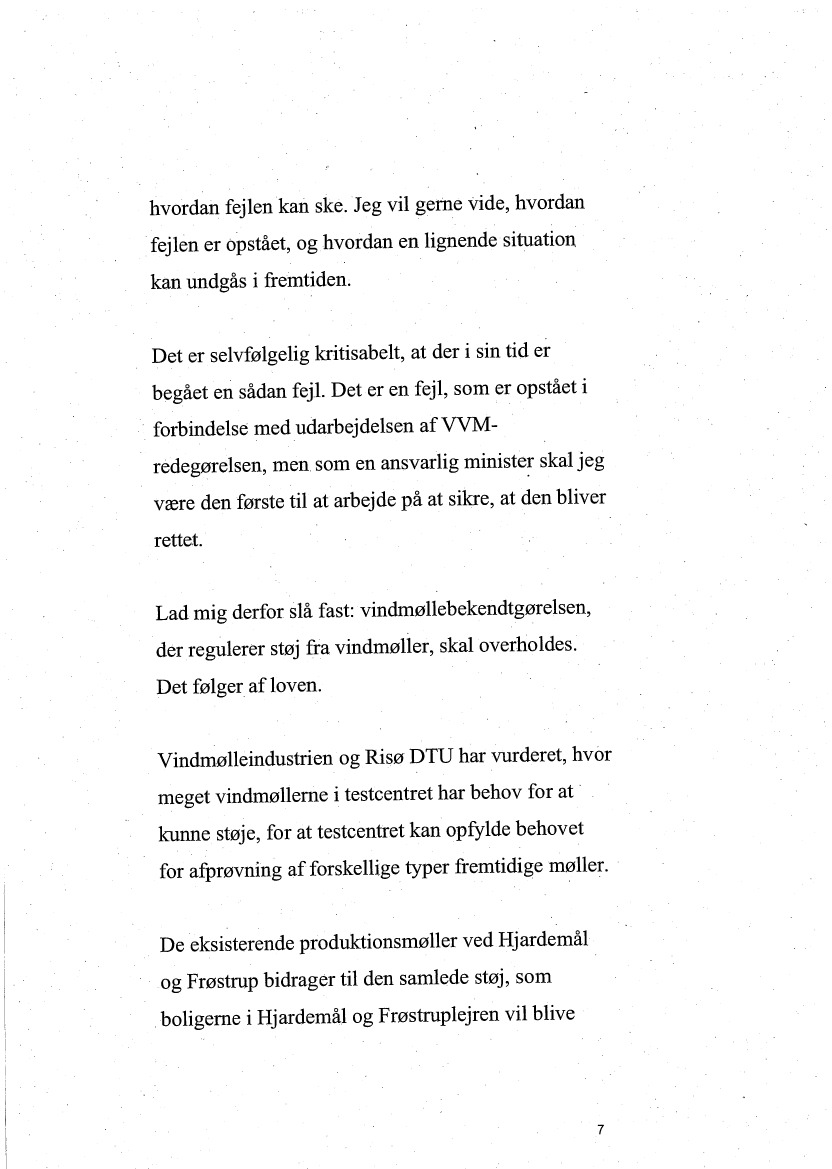 hvordan fejlen kan ske. Jeg vil gerne vide, hvordan fejlen er opstået, og hvordan en lignende situation kan undgås i fremtiden.

Det er selvfølgelig kritisabelt, at der i sin tid er begået en sådan fejl. Det er en fejl, som er opstået i forbindelse med udarbejdelsen af VVM-redegørelsen, men som en ansvarlig minister skal jeg være den første til at arbejde på at sikre, at den bliver rettet.

Lad mig derfor slå fast: vindmøllebekendtgørelsen, der regulerer støj fra vindmøller, skal overholdes. Det følger af loven.

Vindmølleindustrien og Risø DTU har vurderet, hvor meget vindmøllerne i testcentret har behov for at kunne støje, for at testcentret kan opfylde behovet for afprøvning af forskellige typer fremtidige møller.

De eksisterende produktionsmøller ved Hjardemål og Frøstrup bidrager til den samlede støj, som boligerne i Hjardemål og Frøstruplejren vil blive

7